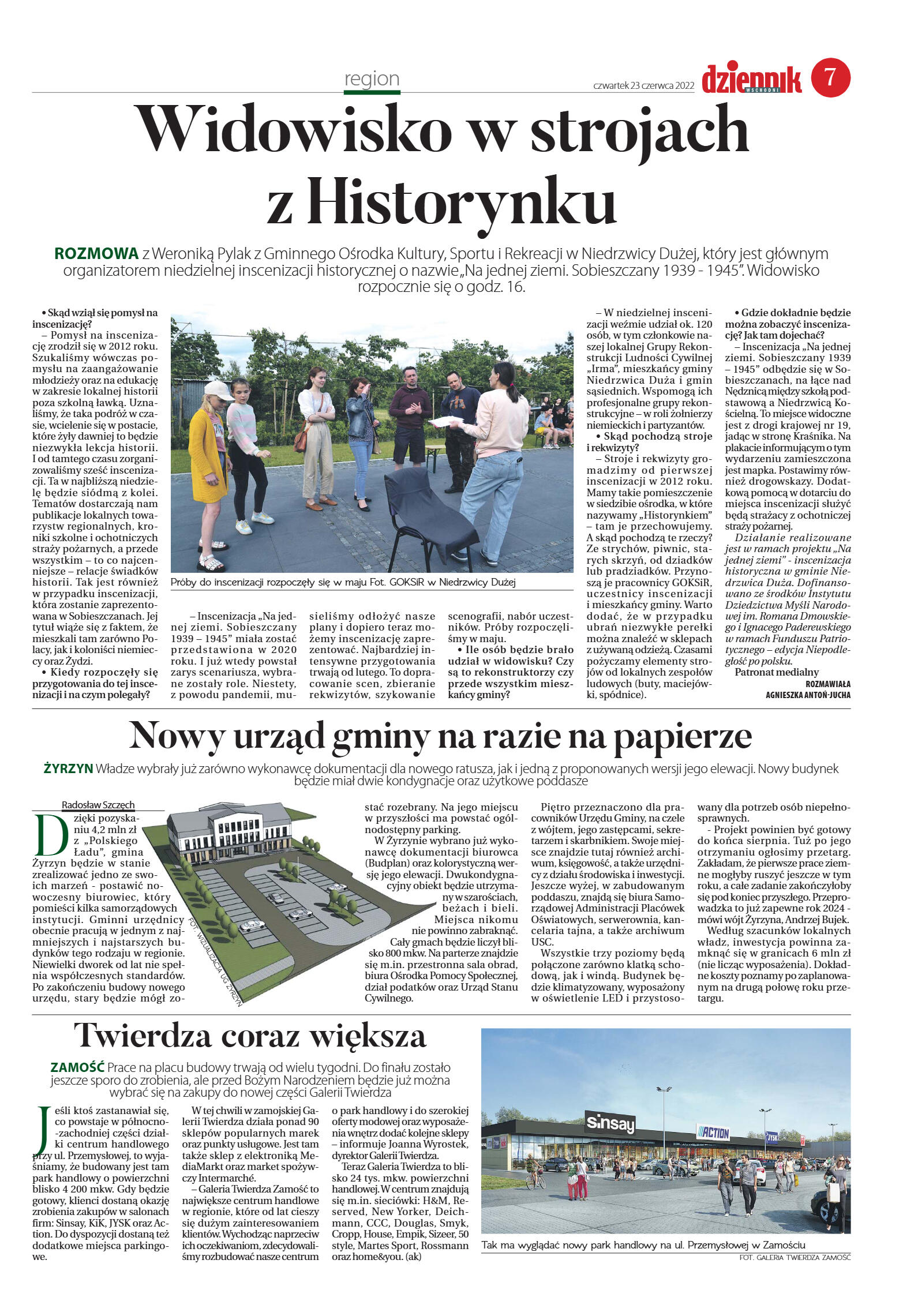 region

czwartek 23 czerwca 2022

dziennik WSCHODNI

7

Widowisko w strojach z Historynku

ROZMOWA z Weroniką Pylak z Gminnego Ośrodka Kultury, Sportu i Rekreacji w Niedrzwicy Dużej, który jest głównym organizatorem niedzielnej inscenizacji historycznej o nazwie „Na jednej ziemi. Sobieszczany 1939 - 1945". Widowisko rozpocznie się o godz. 16.

• Skąd wziął się pomysł na inscenizację?
– Pomysł na inscenizację zrodził się w 2012 roku. Szukaliśmy wówczas pomysłu na zaangażowanie młodzieży oraz na edukację w zakresie lokalnej historii poza szkolną ławką. Uznaliśmy, że taka podróż w czasie, wcielenie się w postacie, które żyły dawniej to będzie niezwykła lekcja historii. I od tamtego czasu zorganizowaliśmy sześć inscenizacji. Ta w najbliższą niedzielę będzie siódmą z kolei. Tematów dostarczają nam publikacje lokalnych towarzystw regionalnych, kroniki szkolne i ochotniczych straży pożarnych, a przede wszystkim – to co najcenniejsze – relacje świadków historii. Tak jest również w przypadku inscenizacji, która zostanie zaprezentowana w Sobieszczanach. Jej tytuł wiąże się z faktem, że mieszkali tam zarówno Polacy, jak i koloniści niemieccy oraz Żydzi.
• Kiedy rozpoczęły się przygotowania do tej inscenizacji i na czym polegały?

Próby do inscenizacji rozpoczęły się w maju Fot. GOKSiR w Niedrzwicy Dużej

– Inscenizacja „Na jednej ziemi. Sobieszczany 1939 – 1945" miała zostać przedstawiona w 2020 roku. I już wtedy powstał zarys scenariusza, wybrane zostały role. Niestety, z powodu pandemii, musieliśmy odłożyć nasze plany i dopiero teraz możemy inscenizację zaprezentować. Najbardziej intensywne przygotowania trwają od lutego. To dopracowanie scen, zbieranie rekwizytów, szykowanie scenografii, nabór uczestników. Próby rozpoczęliśmy w maju.
• Ile osób będzie brało udział w widowisku? Czy są to rekonstruktorzy czy przede wszystkim mieszkańcy gminy?

– W niedzielnej inscenizacji weźmie udział ok. 120 osób, w tym członkowie naszej lokalnej Grupy Rekonstrukcji Ludności Cywilnej „Irma", mieszkańcy gminy Niedrzwica Duża i gmin sąsiednich. Wspomogą ich profesjonalne grupy rekonstrukcyjne – w roli żołnierzy niemieckich i partyzantów.
• Skąd pochodzą stroje i rekwizyty?
– Stroje i rekwizyty gromadzimy od pierwszej inscenizacji w 2012 roku. Mamy takie pomieszczenie w siedzibie ośrodka, w które nazywamy „Historynkiem" – tam je przechowujemy. A skąd pochodzą te rzeczy? Ze strychów, piwnic, starych skrzyń, od dziadków lub pradziadków. Przynoszą je pracownicy GOKSiR, uczestnicy inscenizacji i mieszkańcy gminy. Warto dodać, że w przypadku ubrań niezwykłe perełki można znaleźć w sklepach z używaną odzieżą. Czasami pożyczamy elementy strojów od lokalnych zespołów ludowych (buty, maciejówki, spódnice).

• Gdzie dokładnie będzie można zobaczyć inscenizację? Jak tam dojechać?
– Inscenizacja „Na jednej ziemi. Sobieszczany 1939 – 1945" odbędzie się w Sobieszczanach, na łące nad Nędznicą między szkołą podstawową a Niedrzwicą Kościelną. To miejsce widoczne jest z drogi krajowej nr 19, jadąc w stronę Kraśnika. Na plakacie informującym o tym wydarzeniu zamieszczona jest mapka. Postawimy również drogowskazy. Dodatkową pomocą w dotarciu do miejsca inscenizacji służyć będą strażacy z ochotniczej straży pożarnej.
Działanie realizowane jest w ramach projektu „Na jednej ziemi" - inscenizacja historyczna w gminie Niedrzwica Duża. Dofinansowano ze środków Instytutu Dziedzictwa Myśli Narodowej im. Romana Dmowskiego i Ignacego Paderewskiego w ramach Funduszu Patriotycznego – edycja Niepodległość po polsku.
Patronat medialny
ROZMAWIAŁA
AGNIESZKA ANTOŃ-JUCHA

Nowy urząd gminy na razie na papierze

ŻYRZYN Władze wybrały już zarówno wykonawcę dokumentacji dla nowego ratusza, jak i jedną z proponowanych wersji jego elewacji. Nowy budynek będzie miał dwie kondygnacje oraz użytkowe poddasze

Radosław Szczęch

Dzięki pozyskaniu 4,2 mln zł z „Polskiego Ładu", gmina Żyrzyn będzie w stanie zrealizować jedno ze swoich marzeń - postawić nowoczesny biurowiec, który pomieści kilka samorządowych instytucji. Gminni urzędnicy obecnie pracują w jednym z najmniejszych i najstarszych budynków tego rodzaju w regionie. Niewielki dworek od lat nie spełnia współczesnych standardów. Po zakończeniu budowy nowego urzędu, stary będzie mógł zostać rozebrany. Na jego miejscu w przyszłości ma powstać ogólnodostępny parking.

FOT. WIZUALIZACJA UG ŻYRZYN

W Żyrzynie wybrano już wykonawcę dokumentacji biurowca (Budplan) oraz kolorystyczną wersję jego elewacji. Dwukondygnacyjny obiekt będzie utrzymany w szarościach, beżach i bieli. Miejsca nikomu nie powinno zabraknąć. Cały gmach będzie liczył blisko 800 mkw. Na parterze znajdzie się m.in. przestronna sala obrad, biura Ośrodka Pomocy Społecznej, dział podatków oraz Urząd Stanu Cywilnego.

Piętro przeznaczono dla pracowników Urzędu Gminy, na czele z wójtem, jego zastępcami, sekretarzem i skarbnikiem. Swoje miejsce znajdzie tutaj również archiwum, księgowość, a także urzędnicy z działu środowiska i inwestycji. Jeszcze wyżej, w zabudowanym poddaszu, znajdą się biura Samorządowej Administracji Placówek Oświatowych, serwerownia, kancelaria tajna, a także archiwum USC.
Wszystkie trzy poziomy będą połączone zarówno klatką schodową, jak i windą. Budynek będzie klimatyzowany, wyposażony w oświetlenie LED i przystosowany dla potrzeb osób niepełnosprawnych.
- Projekt powinien być gotowy do końca sierpnia. Tuż po jego otrzymaniu ogłosimy przetarg. Zakładam, że pierwsze prace ziemne mogłyby ruszyć jeszcze w tym roku, a całe zadanie zakończyłoby się pod koniec przyszłego. Przeprowadzka to już zapewne rok 2024 - mówi wójt Żyrzyna, Andrzej Bujek.
Według szacunków lokalnych władz, inwestycja powinna zamknąć się w granicach 6 mln zł (nie licząc wyposażenia). Dokładne koszty poznamy po zaplanowanym na drugą połowę roku przetargu.

Twierdza coraz większa

ZAMOŚĆ Prace na placu budowy trwają od wielu tygodni. Do finału zostało jeszcze sporo do zrobienia, ale przed Bożym Narodzeniem będzie już można wybrać się na zakupy do nowej części Galerii Twierdza

Jeśli ktoś zastanawiał się, co powstaje w północno-zachodniej części działki centrum handlowego przy ul. Przemysłowej, to wyjaśniamy, że budowany jest tam park handlowy o powierzchni blisko 4 200 mkw. Gdy będzie gotowy, klienci dostaną okazję zrobienia zakupów w salonach firm: Sinsay, KiK, JYSK oraz Action. Do dyspozycji dostaną też dodatkowe miejsca parkingowe.

W tej chwili w zamojskiej Galerii Twierdza działa ponad 90 sklepów popularnych marek oraz punkty usługowe. Jest tam także sklep z elektroniką MediaMarkt oraz market spożywczy Intermarché.
– Galeria Twierdza Zamość to największe centrum handlowe w regionie, które od lat cieszy się dużym zainteresowaniem klientów. Wychodząc naprzeciw ich oczekiwaniom, zdecydowaliśmy rozbudować nasze centrum o park handlowy i do szerokiej oferty modowej oraz wyposażenia wnętrz dodać kolejne sklepy – informuje Joanna Wyrostek, dyrektor Galerii Twierdza.
Teraz Galeria Twierdza to blisko 24 tys. mkw. powierzchni handlowej. W centrum znajdują się m.in. sieciówki: H&M, Reserved, New Yorker, Deichmann, CCC, Douglas, Smyk, Cropp, House, Empik, Sizeer, 50 style, Martes Sport, Rossmann oraz home&you. (ak)

sinsay
ACTION
JYSK

Tak ma wyglądać nowy park handlowy na ul. Przemysłowej w Zamościu
FOT. GALERIA TWIERDZA ZAMOŚĆ